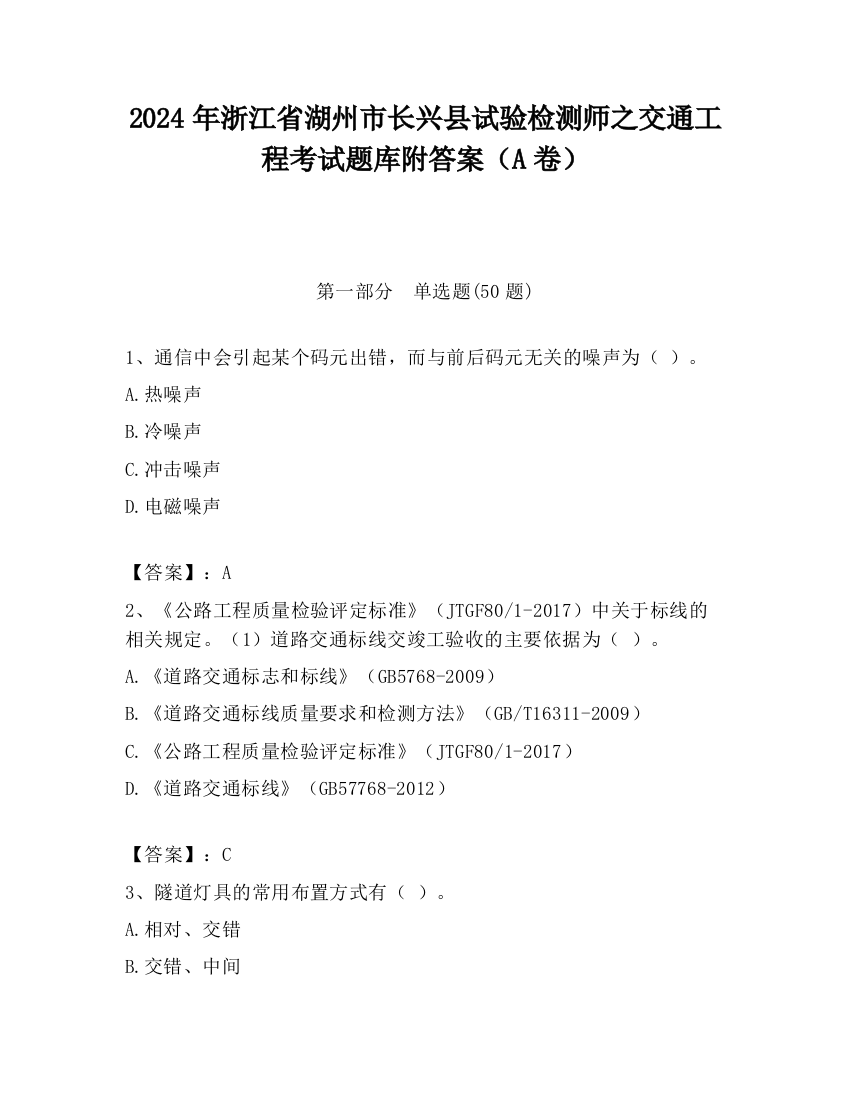 2024 年浙江省湖州市长兴县试验检测师之交通工程考试题库附答案（A 卷）

第一部分　单选题(50 题)

1、通信中会引起某个码元出错，而与前后码元无关的噪声为（ ）。

A.热噪声

B.冷噪声

C.冲击噪声

D.电磁噪声

【答案】：A

2、《公路工程质量检验评定标准》（JTGF80/1-2017）中关于标线的相关规定。（1）道路交通标线交竣工验收的主要依据为（ ）。

A.《道路交通标志和标线》（GB5768-2009）

B.《道路交通标线质量要求和检测方法》（GB/T16311-2009）

C.《公路工程质量检验评定标准》（JTGF80/1-2017）

D.《道路交通标线》（GB57768-2012）

【答案】：C

3、隧道灯具的常用布置方式有（ ）。

A.相对、交错

B.交错、中间